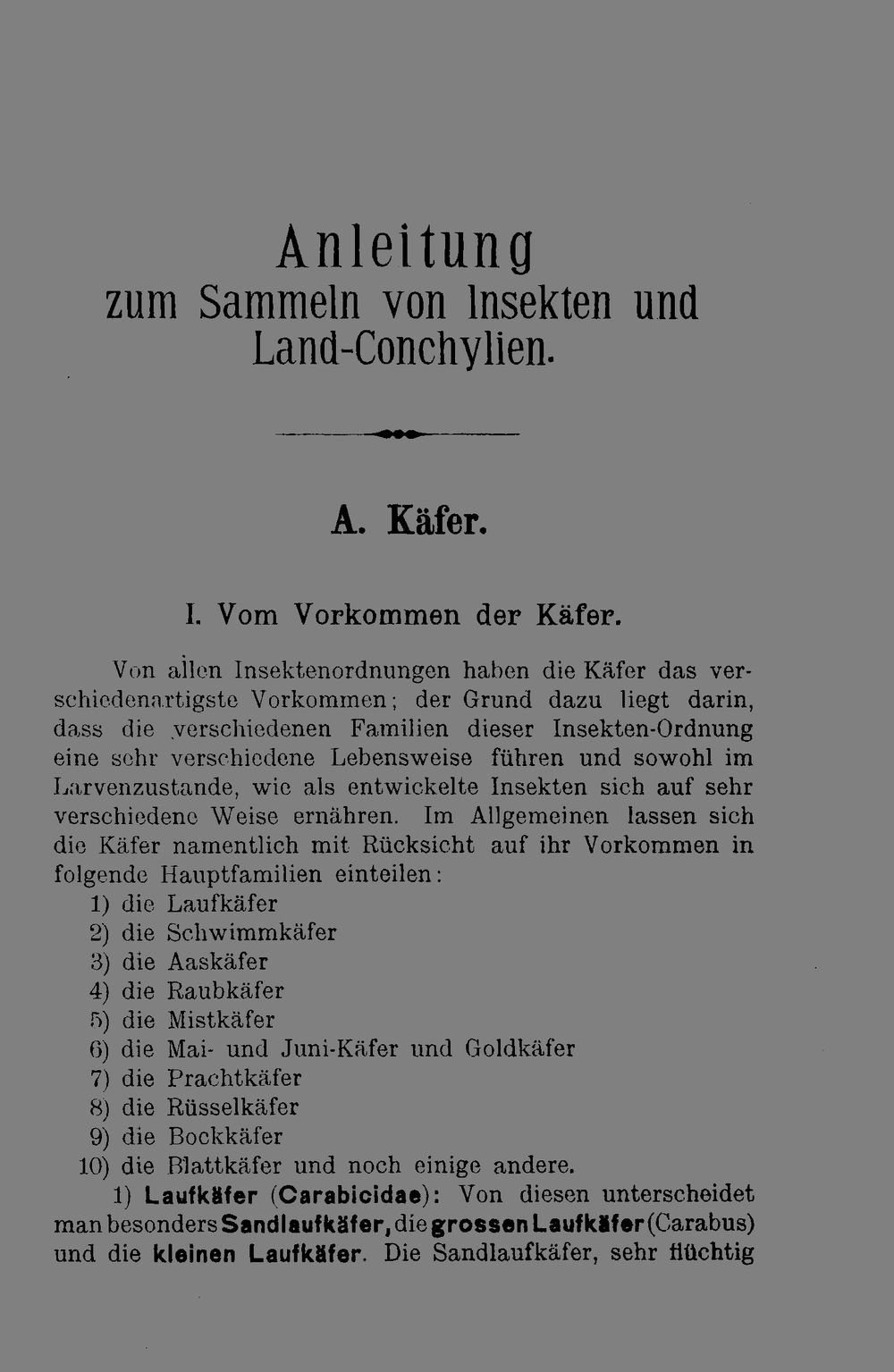 Anleitung
zum Sammeln von Insekten und Land-Conchylien.

A. Käfer.

I. Vom Vorkommen der Käfer.

Von allen Insektenordnungen haben die Käfer das verschiedenartigste Vorkommen; der Grund dazu liegt darin, dass die verschiedenen Familien dieser Insekten-Ordnung eine sehr verschiedene Lebensweise führen und sowohl im Larvenzustande, wie als entwickelte Insekten sich auf sehr verschiedene Weise ernähren. Im Allgemeinen lassen sich die Käfer namentlich mit Rücksicht auf ihr Vorkommen in folgende Hauptfamilien einteilen:

1) die Laufkäfer
2) die Schwimmkäfer
3) die Aaskäfer
4) die Raubkäfer
5) die Mistkäfer
6) die Mai- und Juni-Käfer und Goldkäfer
7) die Prachtkäfer
8) die Rüsselkäfer
9) die Bockkäfer
10) die Blattkäfer und noch einige andere.

1) Laufkäfer (Carabicidae): Von diesen unterscheidet man besonders Sandlaufkäfer, die grossen Laufkäfer (Carabus) und die kleinen Laufkäfer. Die Sandlaufkäfer, sehr flüchtig